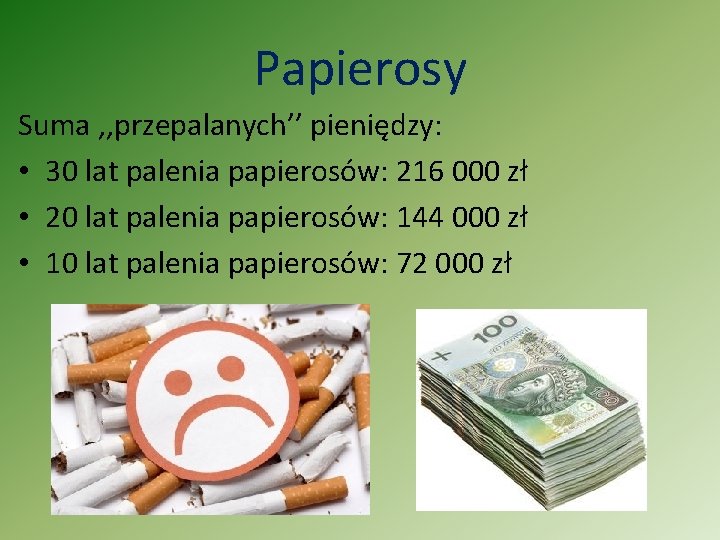 Papierosy

Suma ,,przepalanych'' pieniędzy:

• 30 lat palenia papierosów: 216 000 zł
• 20 lat palenia papierosów: 144 000 zł
• 10 lat palenia papierosów: 72 000 zł

100

100